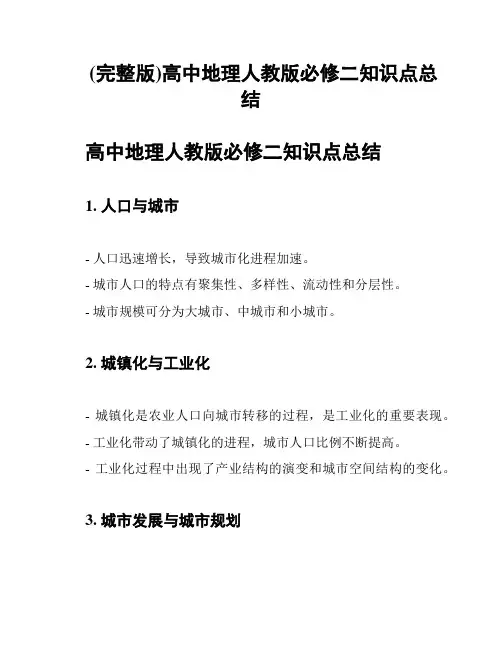 (完整版)高中地理人教版必修二知识点总结

高中地理人教版必修二知识点总结

1. 人口与城市

- 人口迅速增长，导致城市化进程加速。
- 城市人口的特点有聚集性、多样性、流动性和分层性。
- 城市规模可分为大城市、中城市和小城市。

2. 城镇化与工业化

- 城镇化是农业人口向城市转移的过程，是工业化的重要表现。
- 工业化带动了城镇化的进程，城市人口比例不断提高。
- 工业化过程中出现了产业结构的演变和城市空间结构的变化。

3. 城市发展与城市规划